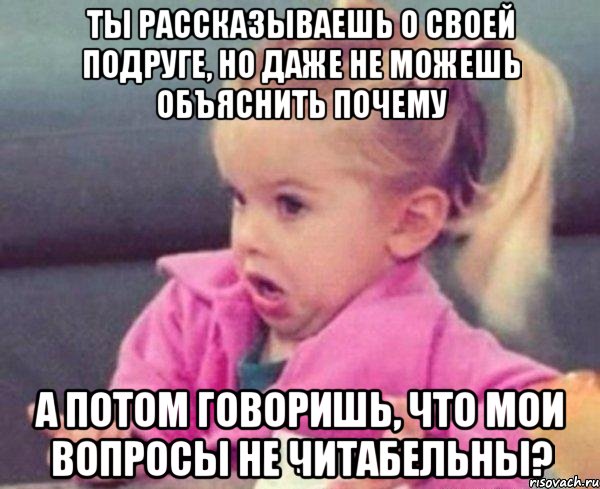 ТЫ РАССКАЗЫВАЕШЬ О СВОЕЙ ПОДРУГЕ, НО ДАЖЕ НЕ МОЖЕШЬ ОБЪЯСНИТЬ ПОЧЕМУ

А ПОТОМ ГОВОРИШЬ, ЧТО МОИ ВОПРОСЫ НЕ ЧИТАБЕЛЬНЫ?

risovach.ru